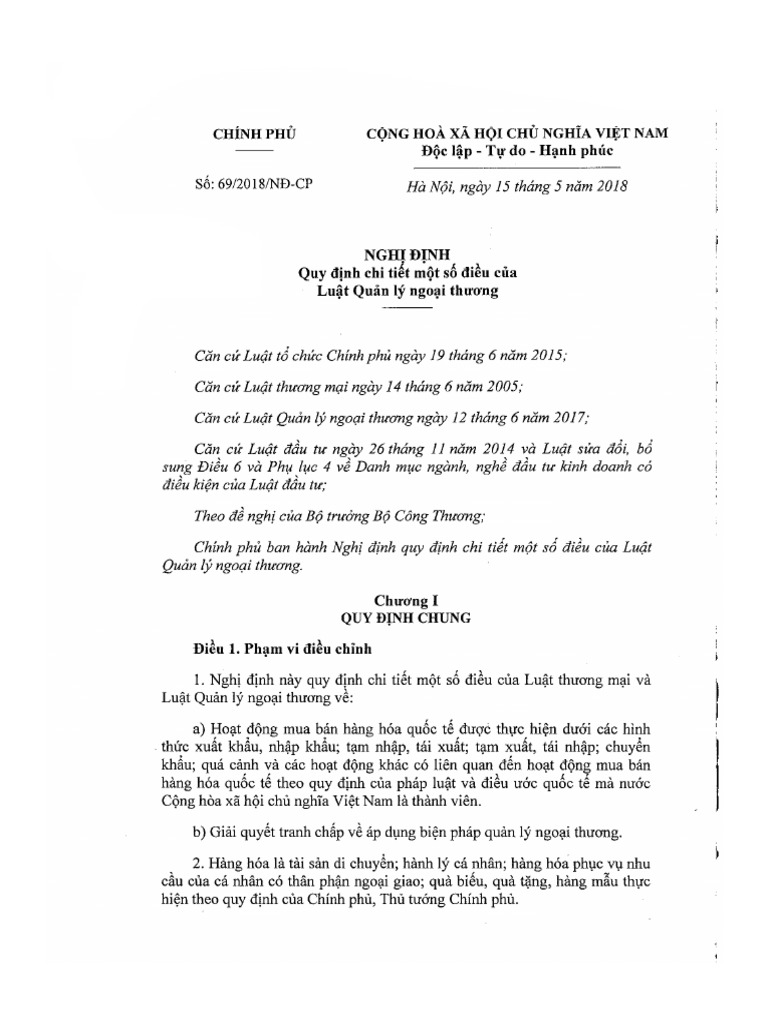 CHÍNH PHỦ

CỘNG HOÀ XÃ HỘI CHỦ NGHĨA VIỆT NAM
Độc lập - Tự do - Hạnh phúc

Số: 69/2018/NĐ-CP

Hà Nội, ngày 15 tháng 5 năm 2018

NGHỊ ĐỊNH
Quy định chi tiết một số điều của
Luật Quản lý ngoại thương

Căn cứ Luật tổ chức Chính phủ ngày 19 tháng 6 năm 2015;

Căn cứ Luật thương mại ngày 14 tháng 6 năm 2005;

Căn cứ Luật Quản lý ngoại thương ngày 12 tháng 6 năm 2017;

Căn cứ Luật đầu tư ngày 26 tháng 11 năm 2014 và Luật sửa đổi, bổ sung Điều 6 và Phụ lục 4 về Danh mục ngành, nghề đầu tư kinh doanh có điều kiện của Luật đầu tư;

Theo đề nghị của Bộ trưởng Bộ Công Thương;

Chính phủ ban hành Nghị định quy định chi tiết một số điều của Luật Quản lý ngoại thương.

Chương I
QUY ĐỊNH CHUNG

Điều 1. Phạm vi điều chỉnh

1. Nghị định này quy định chi tiết một số điều của Luật thương mại và Luật Quản lý ngoại thương về:

a) Hoạt động mua bán hàng hóa quốc tế được thực hiện dưới các hình thức xuất khẩu, nhập khẩu; tạm nhập, tái xuất; tạm xuất, tái nhập; chuyển khẩu; quá cảnh và các hoạt động khác có liên quan đến hoạt động mua bán hàng hóa quốc tế theo quy định của pháp luật và điều ước quốc tế mà nước Cộng hòa xã hội chủ nghĩa Việt Nam là thành viên.

b) Giải quyết tranh chấp về áp dụng biện pháp quản lý ngoại thương.

2. Hàng hóa là tài sản di chuyển; hành lý cá nhân; hàng hóa phục vụ nhu cầu của cá nhân có thân phận ngoại giao; quà biếu, quà tặng, hàng mẫu thực hiện theo quy định của Chính phủ, Thủ tướng Chính phủ.